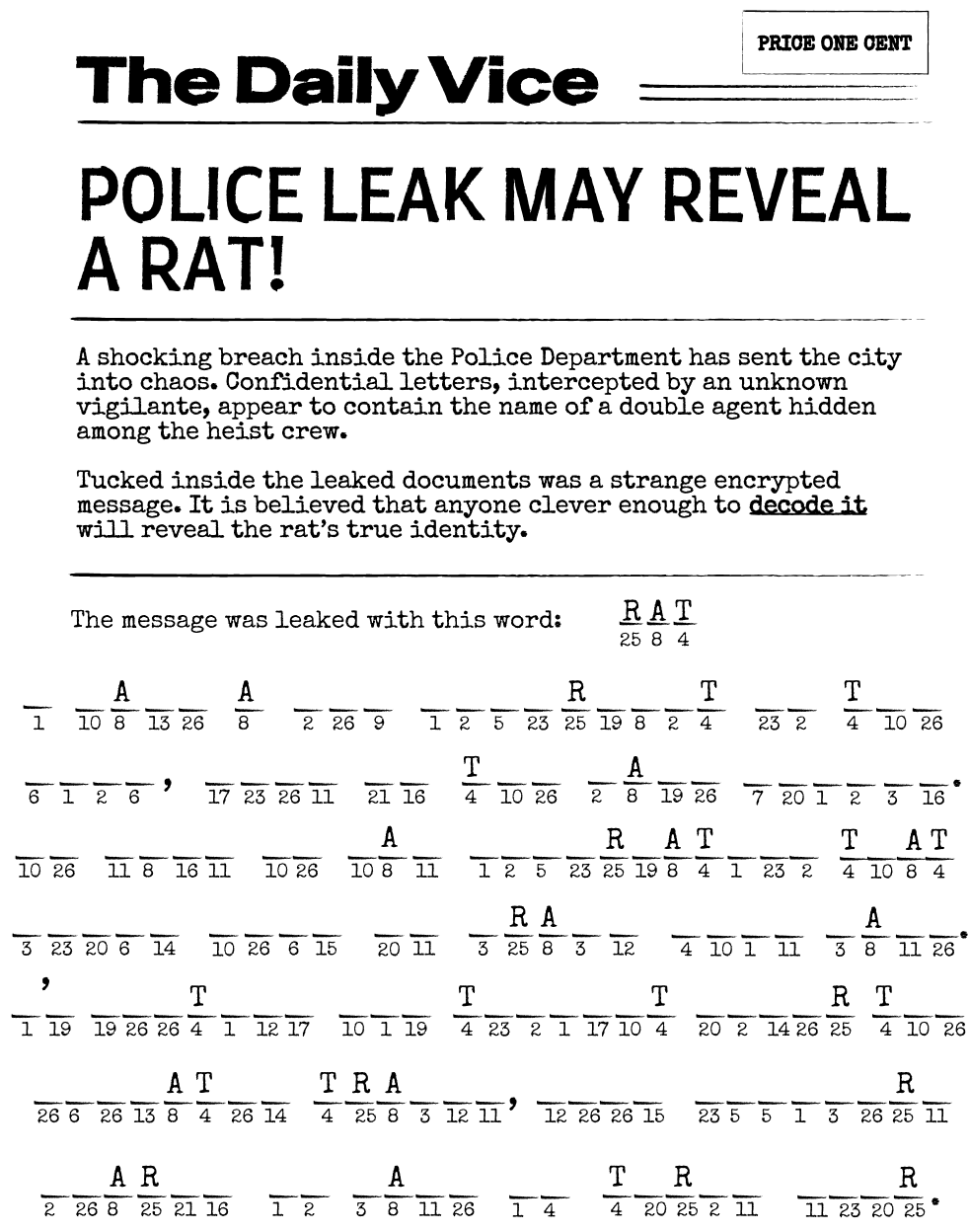 PRICE ONE CENT

The Daily Vice

POLICE LEAK MAY REVEAL A RAT!

A shocking breach inside the Police Department has sent the city into chaos. Confidential letters, intercepted by an unknown vigilante, appear to contain the name of a double agent hidden among the heist crew.

Tucked inside the leaked documents was a strange encrypted message. It is believed that anyone clever enough to decode it will reveal the rat's true identity.

The message was leaked with this word: R A T
25 8 4

A A R T T
1 10 8 13 26 8 2 26 9 1 2 5 23 25 19 8 2 4 23 2 4 10 26

, T A .
6 1 2 6 17 23 26 11 21 16 4 10 26 2 8 19 26 7 20 1 2 3 16

A R A T T A T
10 26 11 8 16 11 10 26 10 8 11 1 2 5 23 25 19 8 4 1 23 2 4 10 8 4

R A A .
3 23 20 6 14 10 26 6 15 20 11 3 25 8 3 12 4 10 1 11 3 8 11 26

' T T T R T
1 19 19 26 26 4 1 12 17 10 1 19 4 23 2 1 17 10 4 20 2 14 26 25 4 10 26

A T T R A , R
26 6 26 13 8 4 26 14 4 25 8 3 12 11 12 26 26 15 23 5 5 1 3 26 25 11

A R A T R R .
2 26 8 25 21 16 1 2 3 8 11 26 1 4 4 20 25 2 11 11 23 20 25